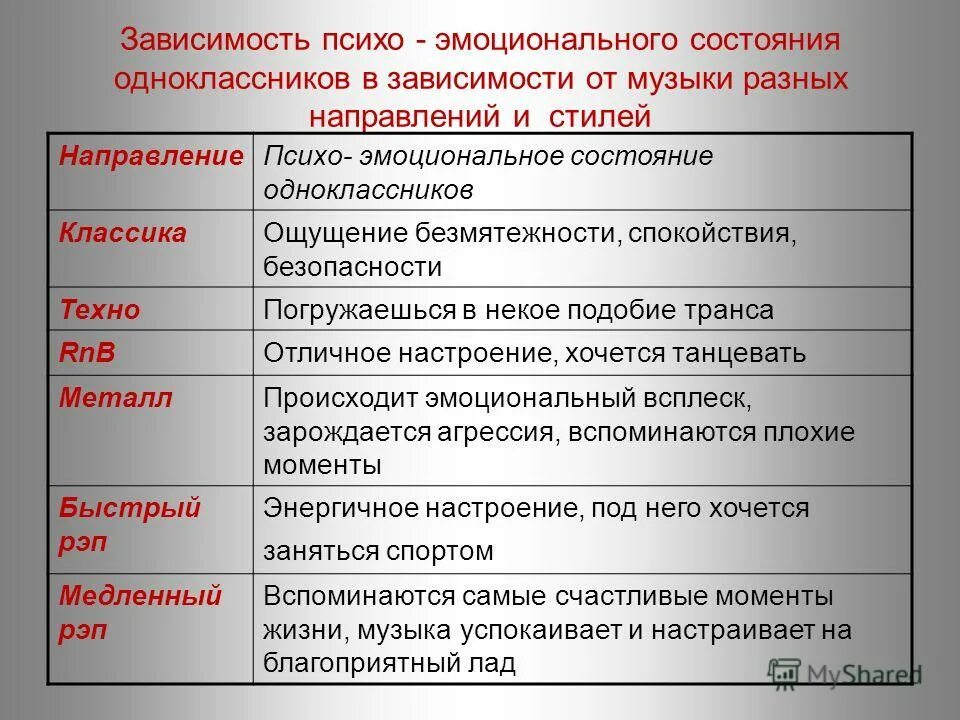 Зависимость психо - эмоционального состояния одноклассников в зависимости от музыки разных направлений и стилей

| Направление | Психо- эмоциональное состояние одноклассников |
|---|---|
| Классика | Ощущение безмятежности, спокойствия, безопасности |
| Техно | Погружаешься в некое подобие транса |
| RnB | Отличное настроение, хочется танцевать |
| Металл | Происходит эмоциональный всплеск, зарождается агрессия, вспоминаются плохие моменты |
| Быстрый рэп | Энергичное настроение, под него хочется заняться спортом |
| Медленный рэп | Вспоминаются самые счастливые моменты жизни, музыка успокаивает и настраивает на благоприятный лад |

MyShared